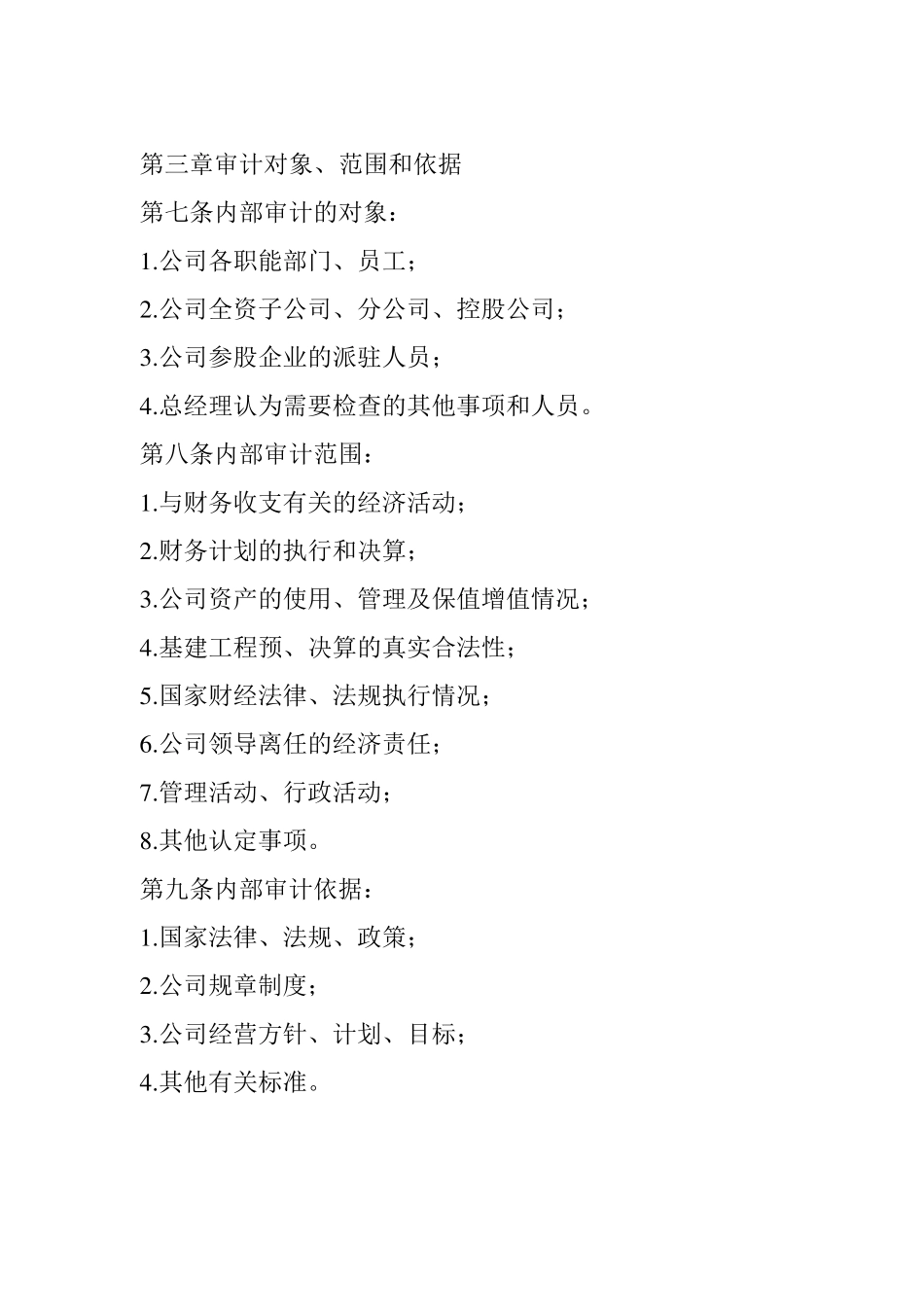 第三章审计对象、范围和依据

第七条内部审计的对象：

1.公司各职能部门、员工；

2.公司全资子公司、分公司、控股公司；

3.公司参股企业的派驻人员；

4.总经理认为需要检查的其他事项和人员。

第八条内部审计范围：

1.与财务收支有关的经济活动；

2.财务计划的执行和决算；

3.公司资产的使用、管理及保值增值情况；

4.基建工程预、决算的真实合法性；

5.国家财经法律、法规执行情况；

6.公司领导离任的经济责任；

7.管理活动、行政活动；

8.其他认定事项。

第九条内部审计依据：

1.国家法律、法规、政策；

2.公司规章制度；

3.公司经营方针、计划、目标；

4.其他有关标准。